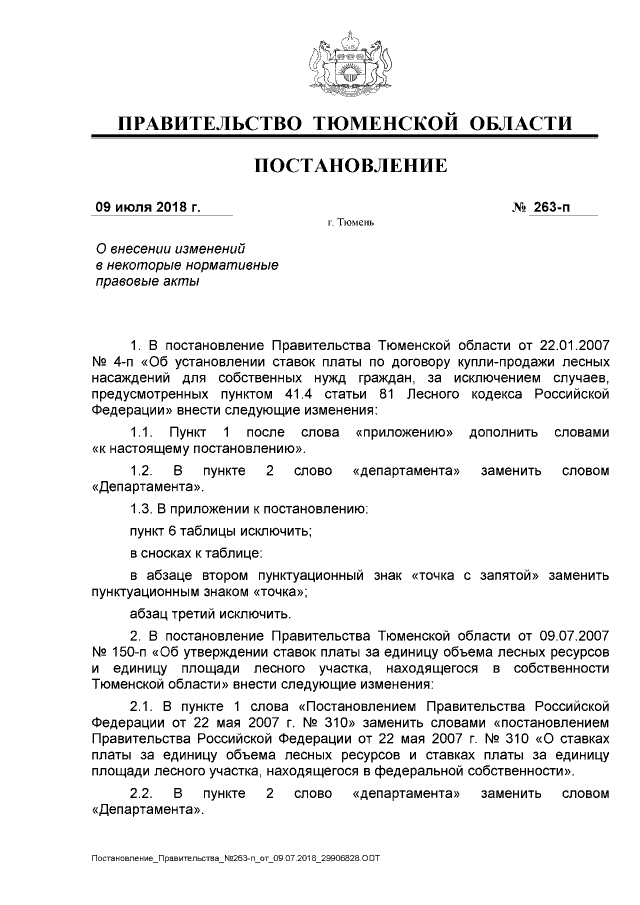 ПРАВИТЕЛЬСТВО ТЮМЕНСКОЙ ОБЛАСТИ

ПОСТАНОВЛЕНИЕ

09 июля 2018 г.

№ 263-п

г. Тюмень

О внесении изменений в некоторые нормативные правовые акты

1. В постановление Правительства Тюменской области от 22.01.2007 № 4-п «Об установлении ставок платы по договору купли-продажи лесных насаждений для собственных нужд граждан, за исключением случаев, предусмотренных пунктом 41.4 статьи 81 Лесного кодекса Российской Федерации» внести следующие изменения:

1.1. Пункт 1 после слова «приложению» дополнить словами «к настоящему постановлению».

1.2. В пункте 2 слово «департамента» заменить словом «Департамента».

1.3. В приложении к постановлению:

пункт 6 таблицы исключить;

в сносках к таблице:

в абзаце втором пунктуационный знак «точка с запятой» заменить пунктуационным знаком «точка»;

абзац третий исключить.

2. В постановление Правительства Тюменской области от 09.07.2007 № 150-п «Об утверждении ставок платы за единицу объема лесных ресурсов и единицу площади лесного участка, находящегося в собственности Тюменской области» внести следующие изменения:

2.1. В пункте 1 слова «Постановлением Правительства Российской Федерации от 22 мая 2007 г. № 310» заменить словами «постановлением Правительства Российской Федерации от 22 мая 2007 г. № 310 «О ставках платы за единицу объема лесных ресурсов и ставках платы за единицу площади лесного участка, находящегося в федеральной собственности».

2.2. В пункте 2 слово «департамента» заменить словом «Департамента».

Постановление_Правительства_№263-п_от_09.07.2018_29906828.ODT